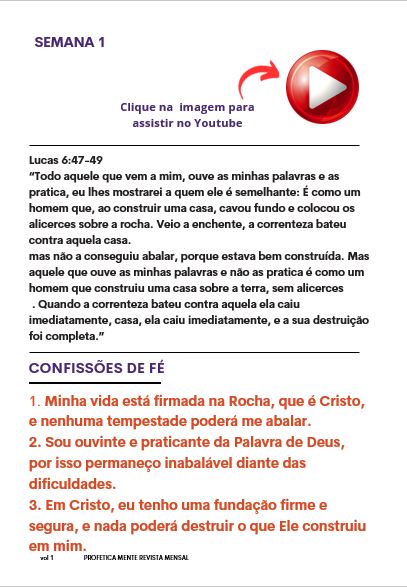 SEMANA 1

Clique na imagem para assistir no Youtube

Lucas 6:47-49
"Todo aquele que vem a mim, ouve as minhas palavras e as pratica, eu lhes mostrarei a quem ele é semelhante: É como um homem que, ao construir uma casa, cavou fundo e colocou os alicerces sobre a rocha. Veio a enchente, a correnteza bateu contra aquela casa.
mas não a conseguiu abalar, porque estava bem construída. Mas aquele que ouve as minhas palavras e não as pratica é como um homem que construiu uma casa sobre a terra, sem alicerces . Quando a correnteza bateu contra aquela ela caiu imediatamente, casa, ela caiu imediatamente, e a sua destruição foi completa."

CONFISSÕES DE FÉ

1. Minha vida está firmada na Rocha, que é Cristo, e nenhuma tempestade poderá me abalar.
2. Sou ouvinte e praticante da Palavra de Deus, por isso permaneço inabalável diante das dificuldades.
3. Em Cristo, eu tenho uma fundação firme e segura, e nada poderá destruir o que Ele construiu em mim.

vol 1 PROFETICA MENTE REVISTA MENSAL